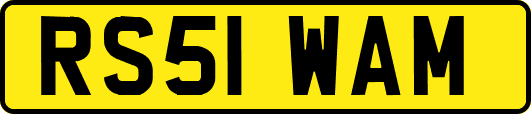 RS51 WAM